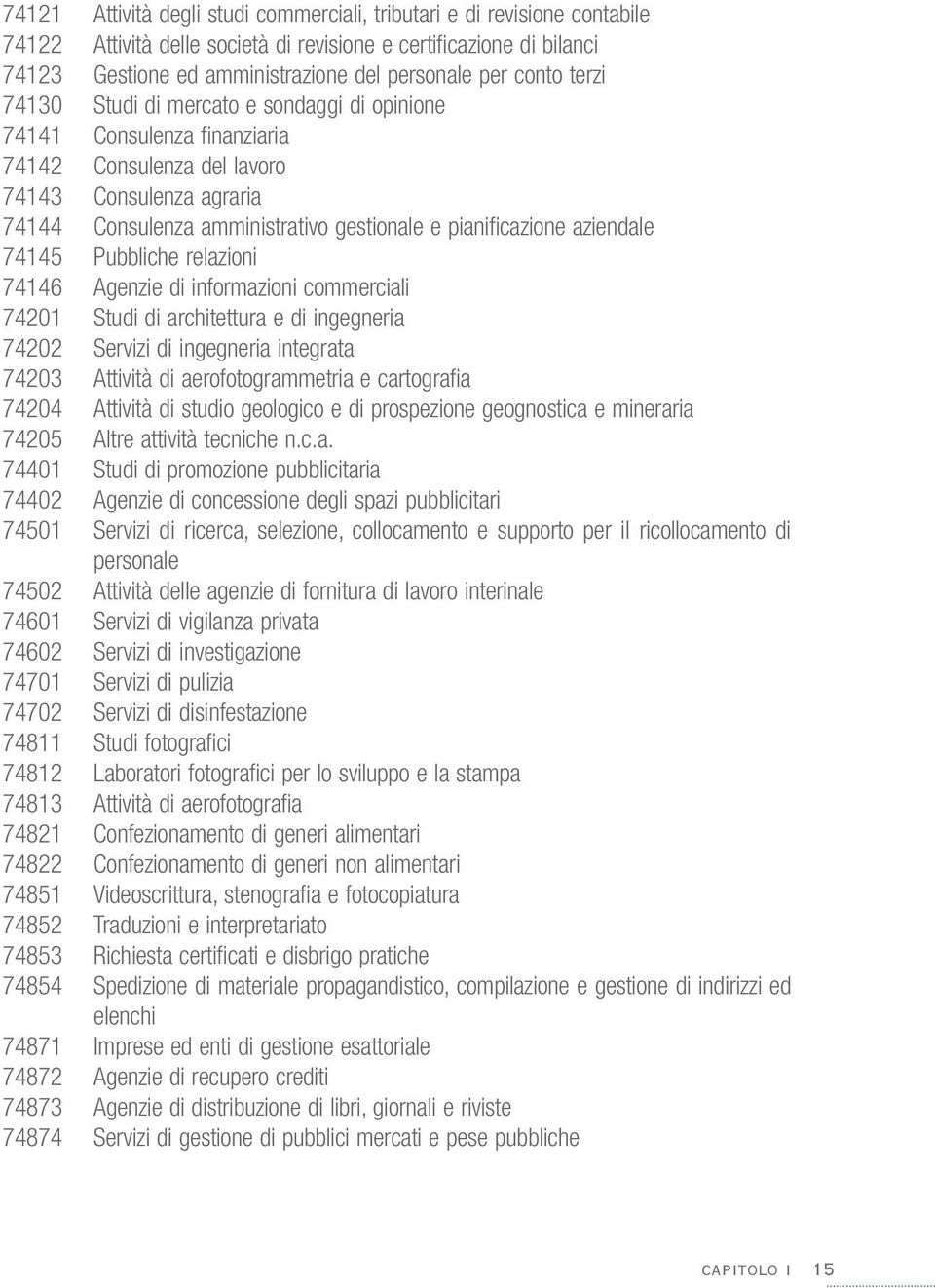 74121 Attività degli studi commerciali, tributari e di revisione contabile
74122 Attività delle società di revisione e certificazione di bilanci
74123 Gestione ed amministrazione del personale per conto terzi
74130 Studi di mercato e sondaggi di opinione
74141 Consulenza finanziaria
74142 Consulenza del lavoro
74143 Consulenza agraria
74144 Consulenza amministrativo gestionale e pianificazione aziendale
74145 Pubbliche relazioni
74146 Agenzie di informazioni commerciali
74201 Studi di architettura e di ingegneria
74202 Servizi di ingegneria integrata
74203 Attività di aerofotogrammetria e cartografia
74204 Attività di studio geologico e di prospezione geognostica e mineraria
74205 Altre attività tecniche n.c.a.
74401 Studi di promozione pubblicitaria
74402 Agenzie di concessione degli spazi pubblicitari
74501 Servizi di ricerca, selezione, collocamento e supporto per il ricollocamento di personale
74502 Attività delle agenzie di fornitura di lavoro interinale
74601 Servizi di vigilanza privata
74602 Servizi di investigazione
74701 Servizi di pulizia
74702 Servizi di disinfestazione
74811 Studi fotografici
74812 Laboratori fotografici per lo sviluppo e la stampa
74813 Attività di aerofotografia
74821 Confezionamento di generi alimentari
74822 Confezionamento di generi non alimentari
74851 Videoscrittura, stenografia e fotocopiatura
74852 Traduzioni e interpretariato
74853 Richiesta certificati e disbrigo pratiche
74854 Spedizione di materiale propagandistico, compilazione e gestione di indirizzi ed elenchi
74871 Imprese ed enti di gestione esattoriale
74872 Agenzie di recupero crediti
74873 Agenzie di distribuzione di libri, giornali e riviste
74874 Servizi di gestione di pubblici mercati e pese pubbliche

CAPITOLO I 15